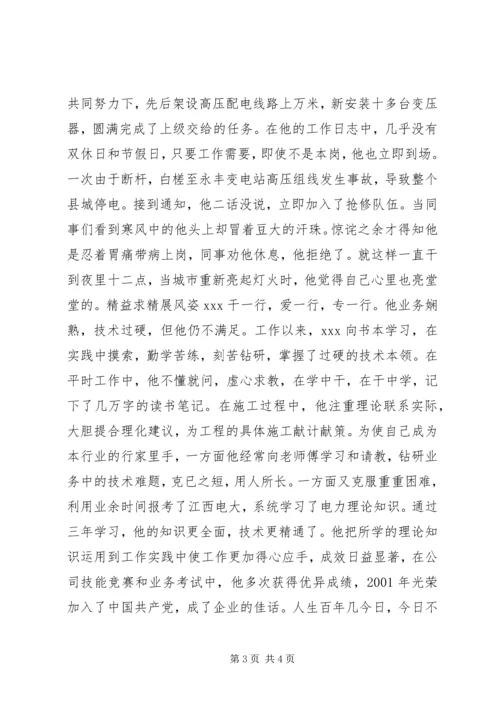 共同努力下，先后架设高压配电线路上万米，新安装十多台变压器，圆满完成了上级交给的任务。在他的工作日志中，几乎没有双休日和节假日，只要工作需要，即使不是本岗，他也立即到场。一次由于断杆，白槎至永丰变电站高压组线发生事故，导致整个县城停电。接到通知，他二话没说，立即加入了抢修队伍。当同事们看到寒风中的他头上却冒着豆大的汗珠。惊诧之余才得知他是忍着胃痛带病上岗，同事劝他休息，他拒绝了。就这样一直干到夜里十二点，当城市重新亮起灯火时，他觉得自己心里也亮堂堂的。精益求精展风姿 xxx 干一行，爱一行，专一行。他业务娴熟，技术过硬，但他仍不满足。工作以来，xxx 向书本学习，在实践中摸索，勤学苦练，刻苦钻研，掌握了过硬的技术本领。在平时工作中，他不懂就问，虚心求教，在学中干，在干中学，记下了几万字的读书笔记。在施工过程中，他注重理论联系实际，大胆提合理化建议，为工程的具体施工献计献策。为使自己成为本行业的行家里手，一方面他经常向老师傅学习和请教，钻研业务中的技术难题，克已之短，用人所长。一方面又克服重重困难，利用业余时间报考了江西电大，系统学习了电力理论知识。通过三年学习，他的知识更全面，技术更精通了。他把所学的理论知识运用到工作实践中使工作更加得心应手，成效日益显著，在公司技能竞赛和业务考试中，他多次获得优异成绩，2001 年光荣加入了中国共产党，成了企业的佳话。人生百年几今日，今日不

第 3 页 共 4 页